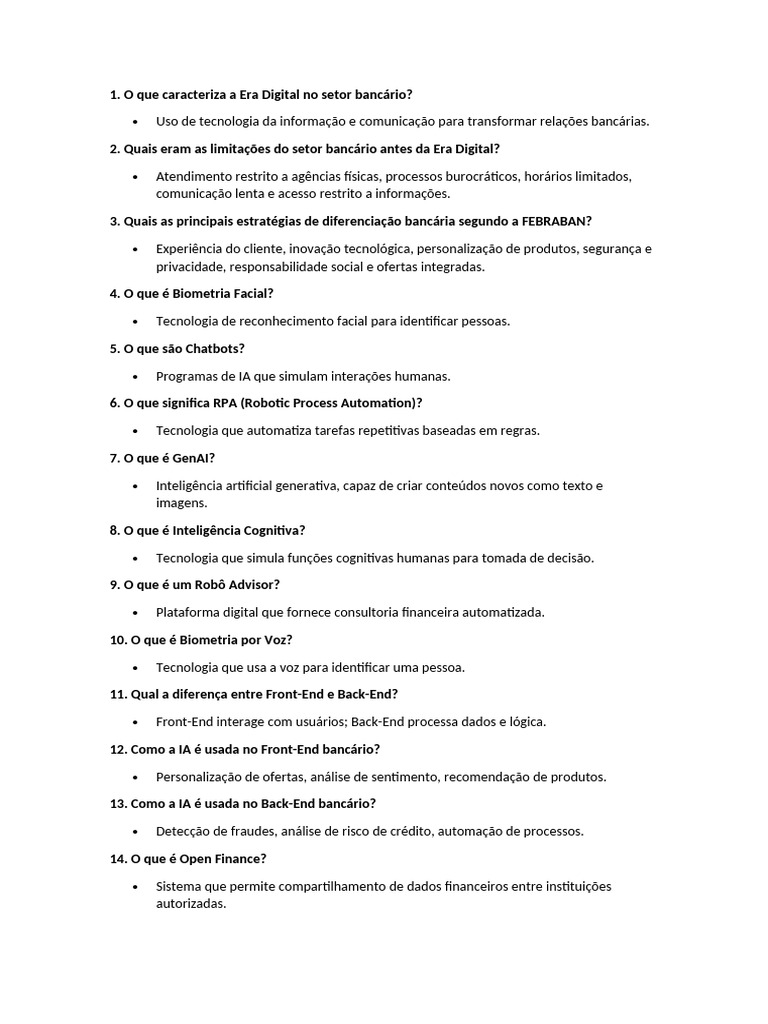 1. O que caracteriza a Era Digital no setor bancário?

• Uso de tecnologia da informação e comunicação para transformar relações bancárias.

2. Quais eram as limitações do setor bancário antes da Era Digital?

• Atendimento restrito a agências físicas, processos burocráticos, horários limitados, comunicação lenta e acesso restrito a informações.

3. Quais as principais estratégias de diferenciação bancária segundo a FEBRABAN?

• Experiência do cliente, inovação tecnológica, personalização de produtos, segurança e privacidade, responsabilidade social e ofertas integradas.

4. O que é Biometria Facial?

• Tecnologia de reconhecimento facial para identificar pessoas.

5. O que são Chatbots?

• Programas de IA que simulam interações humanas.

6. O que significa RPA (Robotic Process Automation)?

• Tecnologia que automatiza tarefas repetitivas baseadas em regras.

7. O que é GenAI?

• Inteligência artificial generativa, capaz de criar conteúdos novos como texto e imagens.

8. O que é Inteligência Cognitiva?

• Tecnologia que simula funções cognitivas humanas para tomada de decisão.

9. O que é um Robô Advisor?

• Plataforma digital que fornece consultoria financeira automatizada.

10. O que é Biometria por Voz?

• Tecnologia que usa a voz para identificar uma pessoa.

11. Qual a diferença entre Front-End e Back-End?

• Front-End interage com usuários; Back-End processa dados e lógica.

12. Como a IA é usada no Front-End bancário?

• Personalização de ofertas, análise de sentimento, recomendação de produtos.

13. Como a IA é usada no Back-End bancário?

• Detecção de fraudes, análise de risco de crédito, automação de processos.

14. O que é Open Finance?

• Sistema que permite compartilhamento de dados financeiros entre instituições autorizadas.